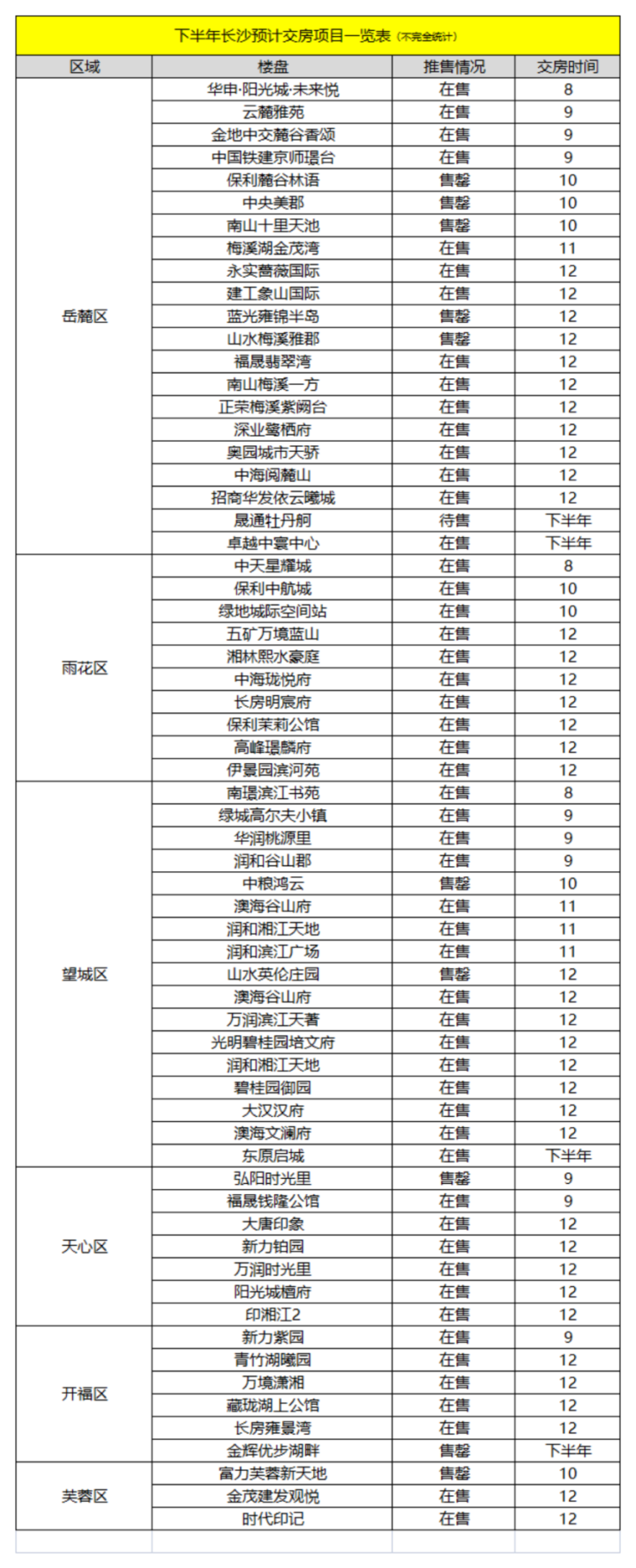 下半年长沙预计交房项目一览表（不完全统计）

| 区域 | 楼盘 | 推售情况 | 交房时间 |
|---|---|---|---|
| 岳麓区 | 华申·阳光城·未来悦 | 在售 | 8 |
| | 云麓雅苑 | 在售 | 9 |
| | 金地中交麓谷香颂 | 在售 | 9 |
| | 中国铁建京师璟台 | 在售 | 9 |
| | 保利麓谷林语 | 售罄 | 10 |
| | 中央美郡 | 售罄 | 10 |
| | 南山十里天池 | 售罄 | 10 |
| | 梅溪湖金茂湾 | 在售 | 11 |
| | 永实蔷薇国际 | 在售 | 12 |
| | 建工象山国际 | 在售 | 12 |
| | 蓝光雍锦半岛 | 售罄 | 12 |
| | 山水梅溪雅郡 | 售罄 | 12 |
| | 福晟翡翠湾 | 在售 | 12 |
| | 南山梅溪一方 | 在售 | 12 |
| | 正荣梅溪紫阙台 | 在售 | 12 |
| | 深业鹭栖府 | 在售 | 12 |
| | 奥园城市天骄 | 在售 | 12 |
| | 中海阅麓山 | 在售 | 12 |
| | 招商华发依云曦城 | 在售 | 12 |
| | 晟通牡丹舸 | 待售 | 下半年 |
| | 卓越中寰中心 | 在售 | 下半年 |
| 雨花区 | 中天星耀城 | 在售 | 8 |
| | 保利中航城 | 在售 | 10 |
| | 绿地城际空间站 | 在售 | 10 |
| | 五矿万境蓝山 | 在售 | 12 |
| | 湘林熙水豪庭 | 在售 | 12 |
| | 中海珑悦府 | 在售 | 12 |
| | 长房明宸府 | 在售 | 12 |
| | 保利茉莉公馆 | 在售 | 12 |
| | 高峰璟麟府 | 在售 | 12 |
| | 伊景园滨河苑 | 在售 | 12 |
| 望城区 | 南璟滨江书苑 | 在售 | 8 |
| | 绿城高尔夫小镇 | 在售 | 9 |
| | 华润桃源里 | 在售 | 9 |
| | 润和谷山郡 | 在售 | 9 |
| | 中粮鸿云 | 售罄 | 10 |
| | 澳海谷山府 | 在售 | 11 |
| | 润和湘江天地 | 在售 | 11 |
| | 润和滨江广场 | 在售 | 11 |
| | 山水英伦庄园 | 售罄 | 12 |
| | 澳海谷山府 | 在售 | 12 |
| | 万润滨江天著 | 在售 | 12 |
| | 光明碧桂园培文府 | 在售 | 12 |
| | 润和湘江天地 | 在售 | 12 |
| | 碧桂园御园 | 在售 | 12 |
| | 大汉汉府 | 在售 | 12 |
| | 澳海文澜府 | 在售 | 12 |
| | 东原启城 | 在售 | 下半年 |
| 天心区 | 弘阳时光里 | 售罄 | 9 |
| | 福晟钱隆公馆 | 在售 | 9 |
| | 大唐印象 | 在售 | 12 |
| | 新力铂园 | 在售 | 12 |
| | 万润时光里 | 在售 | 12 |
| | 阳光城檀府 | 在售 | 12 |
| | 印湘江2 | 在售 | 12 |
| 开福区 | 新力紫园 | 在售 | 9 |
| | 青竹湖曦园 | 在售 | 12 |
| | 万境潇湘 | 在售 | 12 |
| | 藏珑湖上公馆 | 在售 | 12 |
| | 长房雍景湾 | 在售 | 12 |
| | 金辉优步湖畔 | 售罄 | 下半年 |
| 芙蓉区 | 富力芙蓉新天地 | 售罄 | 10 |
| | 金茂建发观悦 | 在售 | 12 |
| | 时代印记 | 在售 | 12 |